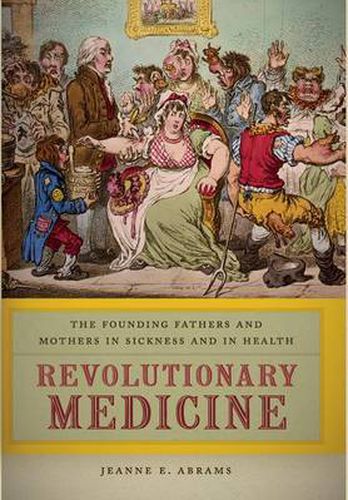 THE FOUNDING FATHERS AND MOTHERS IN SICKNESS AND IN HEALTH

REVOLUTIONARY MEDICINE

JEANNE E. ABRAMS